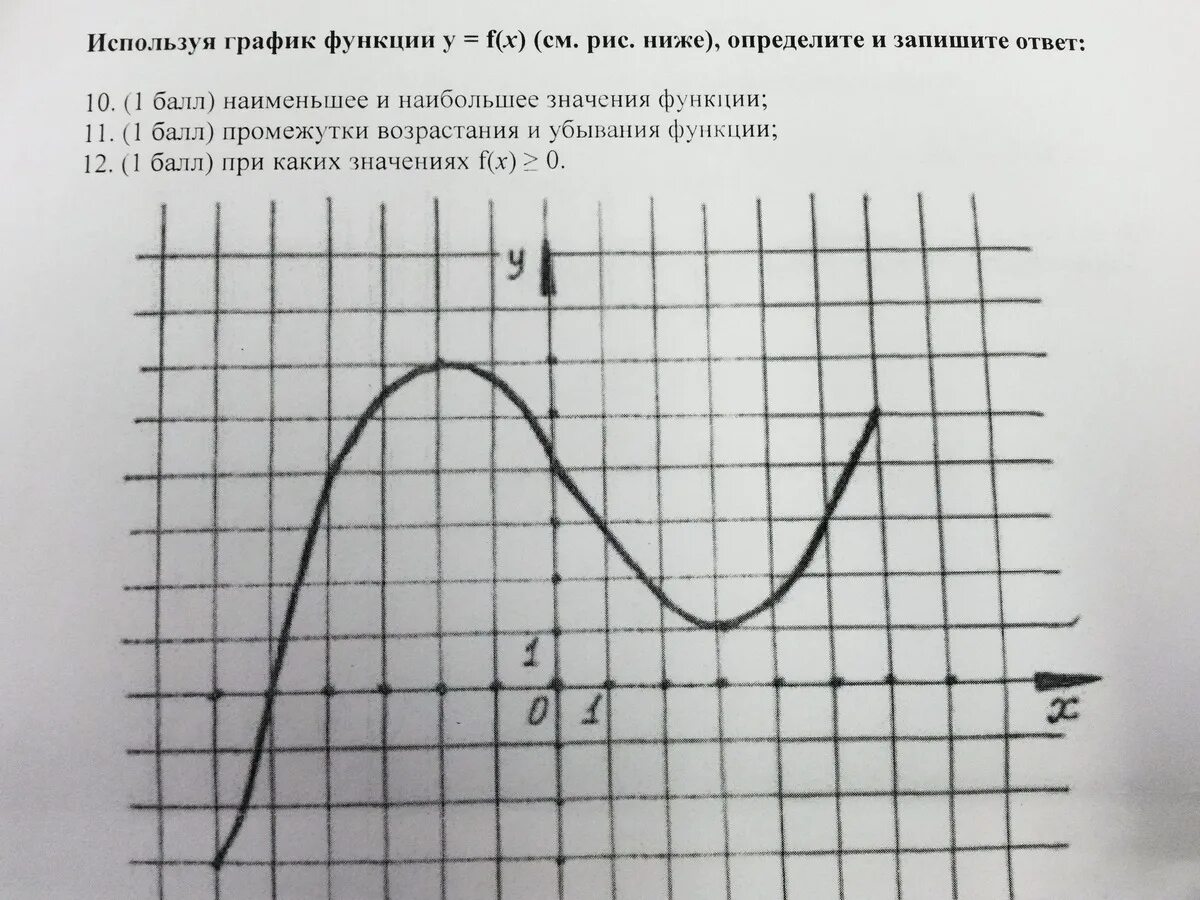 Используя график функции $y = f(x)$ (см. рис. ниже), определите и запишите ответ:

10. (1 балл) наименьшее и наибольшее значения функции;
11. (1 балл) промежутки возрастания и убывания функции;
12. (1 балл) при каких значениях $f(x) \geq 0$.

y

1

0

1

x